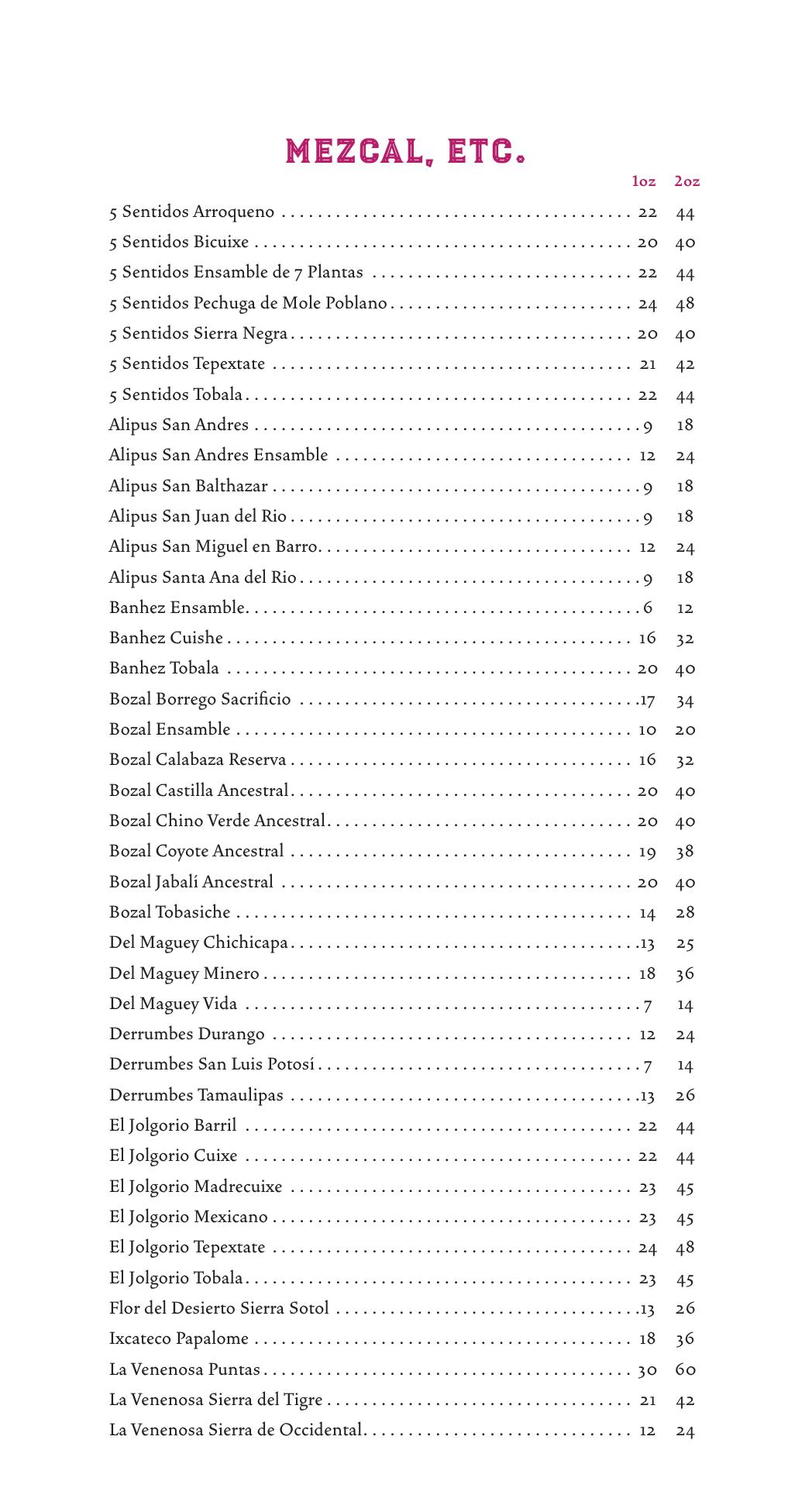 MEZCAL, ETC.

| | 1oz | 2oz |
|---|---|---|
| 5 Sentidos Arroqueno | 22 | 44 |
| 5 Sentidos Bicuixe | 20 | 40 |
| 5 Sentidos Ensamble de 7 Plantas | 22 | 44 |
| 5 Sentidos Pechuga de Mole Poblano | 24 | 48 |
| 5 Sentidos Sierra Negra | 20 | 40 |
| 5 Sentidos Tepextate | 21 | 42 |
| 5 Sentidos Tobala | 22 | 44 |
| Alipus San Andres | 9 | 18 |
| Alipus San Andres Ensamble | 12 | 24 |
| Alipus San Balthazar | 9 | 18 |
| Alipus San Juan del Rio | 9 | 18 |
| Alipus San Miguel en Barro | 12 | 24 |
| Alipus Santa Ana del Rio | 9 | 18 |
| Banhez Ensamble | 6 | 12 |
| Banhez Cuishe | 16 | 32 |
| Banhez Tobala | 20 | 40 |
| Bozal Borrego Sacrificio | 17 | 34 |
| Bozal Ensamble | 10 | 20 |
| Bozal Calabaza Reserva | 16 | 32 |
| Bozal Castilla Ancestral | 20 | 40 |
| Bozal Chino Verde Ancestral | 20 | 40 |
| Bozal Coyote Ancestral | 19 | 38 |
| Bozal Jabalí Ancestral | 20 | 40 |
| Bozal Tobasiche | 14 | 28 |
| Del Maguey Chichicapa | 13 | 25 |
| Del Maguey Minero | 18 | 36 |
| Del Maguey Vida | 7 | 14 |
| Derrumbes Durango | 12 | 24 |
| Derrumbes San Luis Potosí | 7 | 14 |
| Derrumbes Tamaulipas | 13 | 26 |
| El Jolgorio Barril | 22 | 44 |
| El Jolgorio Cuixe | 22 | 44 |
| El Jolgorio Madrecuixe | 23 | 45 |
| El Jolgorio Mexicano | 23 | 45 |
| El Jolgorio Tepextate | 24 | 48 |
| El Jolgorio Tobala | 23 | 45 |
| Flor del Desierto Sierra Sotol | 13 | 26 |
| Ixcateco Papalome | 18 | 36 |
| La Venenosa Puntas | 30 | 60 |
| La Venenosa Sierra del Tigre | 21 | 42 |
| La Venenosa Sierra de Occidental | 12 | 24 |